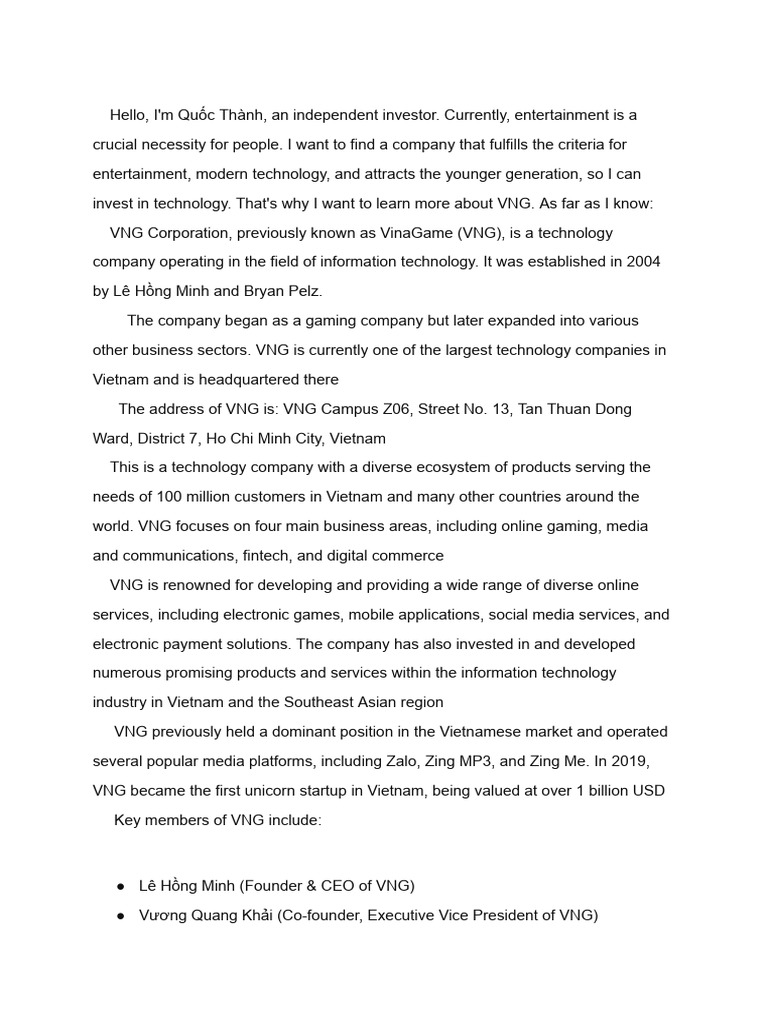 Hello, I'm Quốc Thành, an independent investor. Currently, entertainment is a crucial necessity for people. I want to find a company that fulfills the criteria for entertainment, modern technology, and attracts the younger generation, so I can invest in technology. That's why I want to learn more about VNG. As far as I know:

VNG Corporation, previously known as VinaGame (VNG), is a technology company operating in the field of information technology. It was established in 2004 by Lê Hồng Minh and Bryan Pelz.

The company began as a gaming company but later expanded into various other business sectors. VNG is currently one of the largest technology companies in Vietnam and is headquartered there

The address of VNG is: VNG Campus Z06, Street No. 13, Tan Thuan Dong Ward, District 7, Ho Chi Minh City, Vietnam

This is a technology company with a diverse ecosystem of products serving the needs of 100 million customers in Vietnam and many other countries around the world. VNG focuses on four main business areas, including online gaming, media and communications, fintech, and digital commerce

VNG is renowned for developing and providing a wide range of diverse online services, including electronic games, mobile applications, social media services, and electronic payment solutions. The company has also invested in and developed numerous promising products and services within the information technology industry in Vietnam and the Southeast Asian region

VNG previously held a dominant position in the Vietnamese market and operated several popular media platforms, including Zalo, Zing MP3, and Zing Me. In 2019, VNG became the first unicorn startup in Vietnam, being valued at over 1 billion USD

Key members of VNG include:

● Lê Hồng Minh (Founder & CEO of VNG)
● Vương Quang Khải (Co-founder, Executive Vice President of VNG)